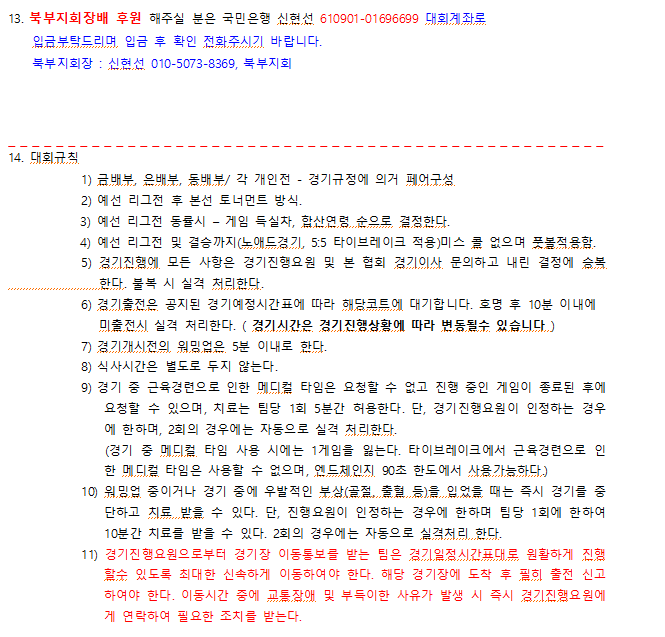 13. 북부지회장배 후원 해주실 분은 국민은행 신현선 610901-01696699 대회계좌로 입금부탁드리며 입금 후 확인 전화주시기 바랍니다.
북부지회장 : 신현선 010-5073-8369, 북부지회

14. 대회규칙
1) 금배부, 은배부, 동배부/ 각 개인전 - 경기규정에 의거 페어구성
2) 예선 리그전 후 본선 토너먼트 방식.
3) 예선 리그전 동률시 – 게임 득실차, 합산연령 순으로 결정한다.
4) 예선 리그전 및 결승까지(노애드경기, 5:5 타이브레이크 적용)미스 콜 없으며 풋볼적용함.
5) 경기진행에 모든 사항은 경기진행요원 및 본 협회 경기이사 문의하고 내린 결정에 승복한다. 불복 시 실격 처리한다.
6) 경기출전은 공지된 경기예정시간표에 따라 해당코트에 대기합니다. 호명 후 10분 이내에 미출전시 실격 처리한다. ( 경기시간은 경기진행상황에 따라 변동될수 있습니다 )
7) 경기개시전의 워밍업은 5분 이내로 한다.
8) 식사시간은 별도로 두지 않는다.
9) 경기 중 근육경련으로 인한 메디컬 타임은 요청할 수 없고 진행 중인 게임이 종료된 후에 요청할 수 있으며, 치료는 팀당 1회 5분간 허용한다. 단, 경기진행요원이 인정하는 경우에 한하며, 2회의 경우에는 자동으로 실격 처리한다.
(경기 중 메디컬 타임 사용 시에는 1게임을 잃는다. 타이브레이크에서 근육경련으로 인한 메디컬 타임은 사용할 수 없으며, 엔드체인지 90초 한도에서 사용가능하다.)
10) 워밍업 중이거나 경기 중에 우발적인 부상(골절, 출혈 등)을 입었을 때는 즉시 경기를 중단하고 치료 받을 수 있다. 단, 진행요원이 인정하는 경우에 한하며 팀당 1회에 한하여 10분간 치료를 받을 수 있다. 2회의 경우에는 자동으로 실격처리 한다.
11) 경기진행요원으로부터 경기장 이동통보를 받는 팀은 경기일정시간표대로 원활하게 진행할수 있도록 최대한 신속하게 이동하여야 한다. 해당 경기장에 도착 후 필히 출전 신고하여야 한다. 이동시간 중에 교통장애 및 부득이한 사유가 발생 시 즉시 경기진행요원에게 연락하여 필요한 조치를 받는다.